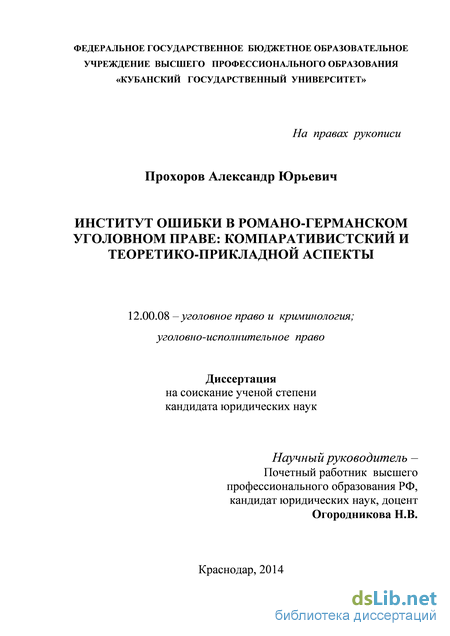 ФЕДЕРАЛЬНОЕ ГОСУДАРСТВЕННОЕ БЮДЖЕТНОЕ ОБРАЗОВАТЕЛЬНОЕ УЧРЕЖДЕНИЕ ВЫСШЕГО ПРОФЕССИОНАЛЬНОГО ОБРАЗОВАНИЯ «КУБАНСКИЙ ГОСУДАРСТВЕННЫЙ УНИВЕРСИТЕТ»

На правах рукописи

Прохоров Александр Юрьевич

ИНСТИТУТ ОШИБКИ В РОМАНО-ГЕРМАНСКОМ УГОЛОВНОМ ПРАВЕ: КОМПАРАТИВИСТСКИЙ И ТЕОРЕТИКО-ПРИКЛАДНОЙ АСПЕКТЫ

12.00.08 – уголовное право и криминология; уголовно-исполнительное право

Диссертация
на соискание ученой степени
кандидата юридических наук

Научный руководитель –
Почетный работник высшего профессионального образования РФ,
кандидат юридических наук, доцент
Огородникова Н.В.

Краснодар, 2014

dsLib.net
библиотека диссертаций